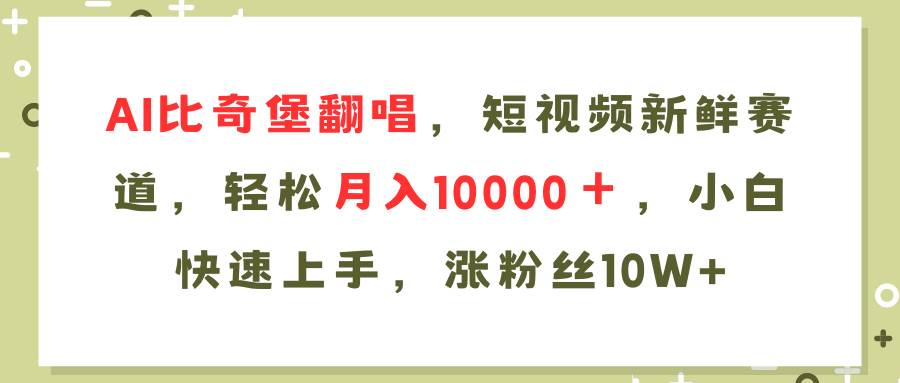 AI比奇堡翻唱，短视频新鲜赛道，轻松月入10000＋，小白快速上手，涨粉丝10W+